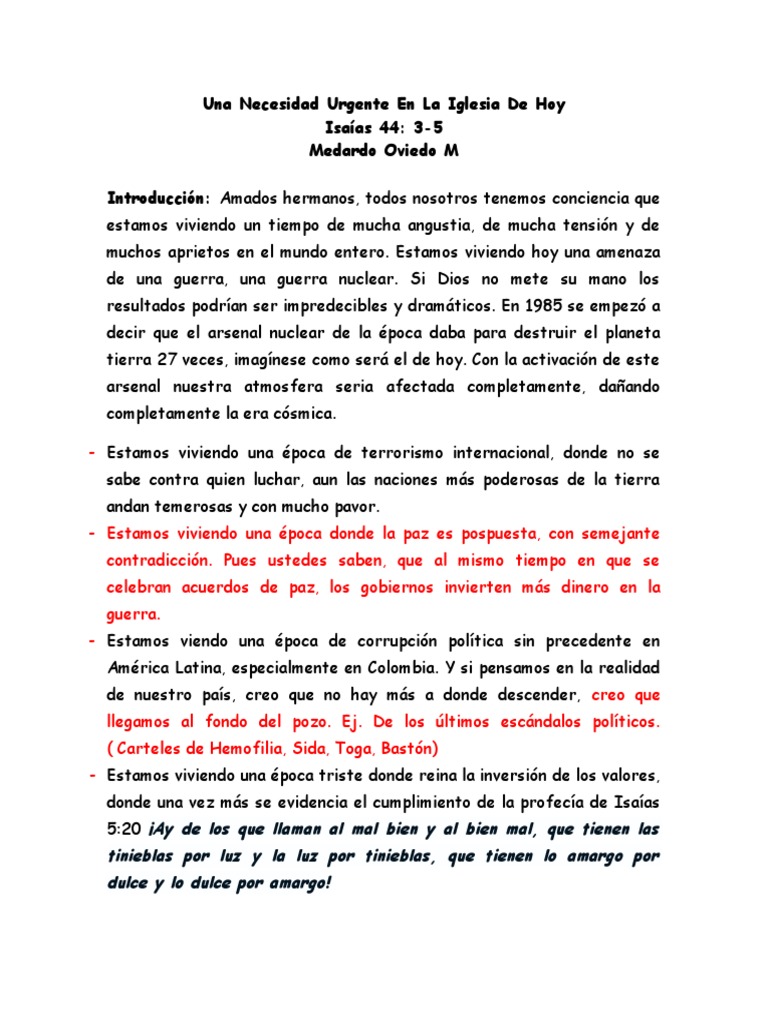 Una Necesidad Urgente En La Iglesia De Hoy
Isaías 44: 3-5
Medardo Oviedo M

Introducción: Amados hermanos, todos nosotros tenemos conciencia que estamos viviendo un tiempo de mucha angustia, de mucha tensión y de muchos aprietos en el mundo entero. Estamos viviendo hoy una amenaza de una guerra, una guerra nuclear. Si Dios no mete su mano los resultados podrían ser impredecibles y dramáticos. En 1985 se empezó a decir que el arsenal nuclear de la época daba para destruir el planeta tierra 27 veces, imagínese como será el de hoy. Con la activación de este arsenal nuestra atmosfera seria afectada completamente, dañando completamente la era cósmica.

- Estamos viviendo una época de terrorismo internacional, donde no se sabe contra quien luchar, aun las naciones más poderosas de la tierra andan temerosas y con mucho pavor.
- Estamos viviendo una época donde la paz es pospuesta, con semejante contradicción. Pues ustedes saben, que al mismo tiempo en que se celebran acuerdos de paz, los gobiernos invierten más dinero en la guerra.
- Estamos viendo una época de corrupción política sin precedente en América Latina, especialmente en Colombia. Y si pensamos en la realidad de nuestro país, creo que no hay más a donde descender, creo que llegamos al fondo del pozo. Ej. De los últimos escándalos políticos. ( Carteles de Hemofilia, Sida, Toga, Bastón)
- Estamos viviendo una época triste donde reina la inversión de los valores, donde una vez más se evidencia el cumplimiento de la profecía de Isaías 5:20 ¡Ay de los que llaman al mal bien y al bien mal, que tienen las tinieblas por luz y la luz por tinieblas, que tienen lo amargo por dulce y lo dulce por amargo!